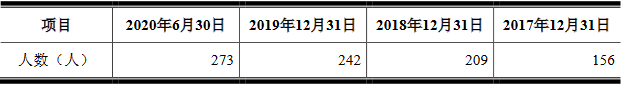 | 项目 | 2020年6月30日 | 2019年12月31日 | 2018年12月31日 | 2017年12月31日 |
|---|---|---|---|---|
| 人数（人） | 273 | 242 | 209 | 156 |